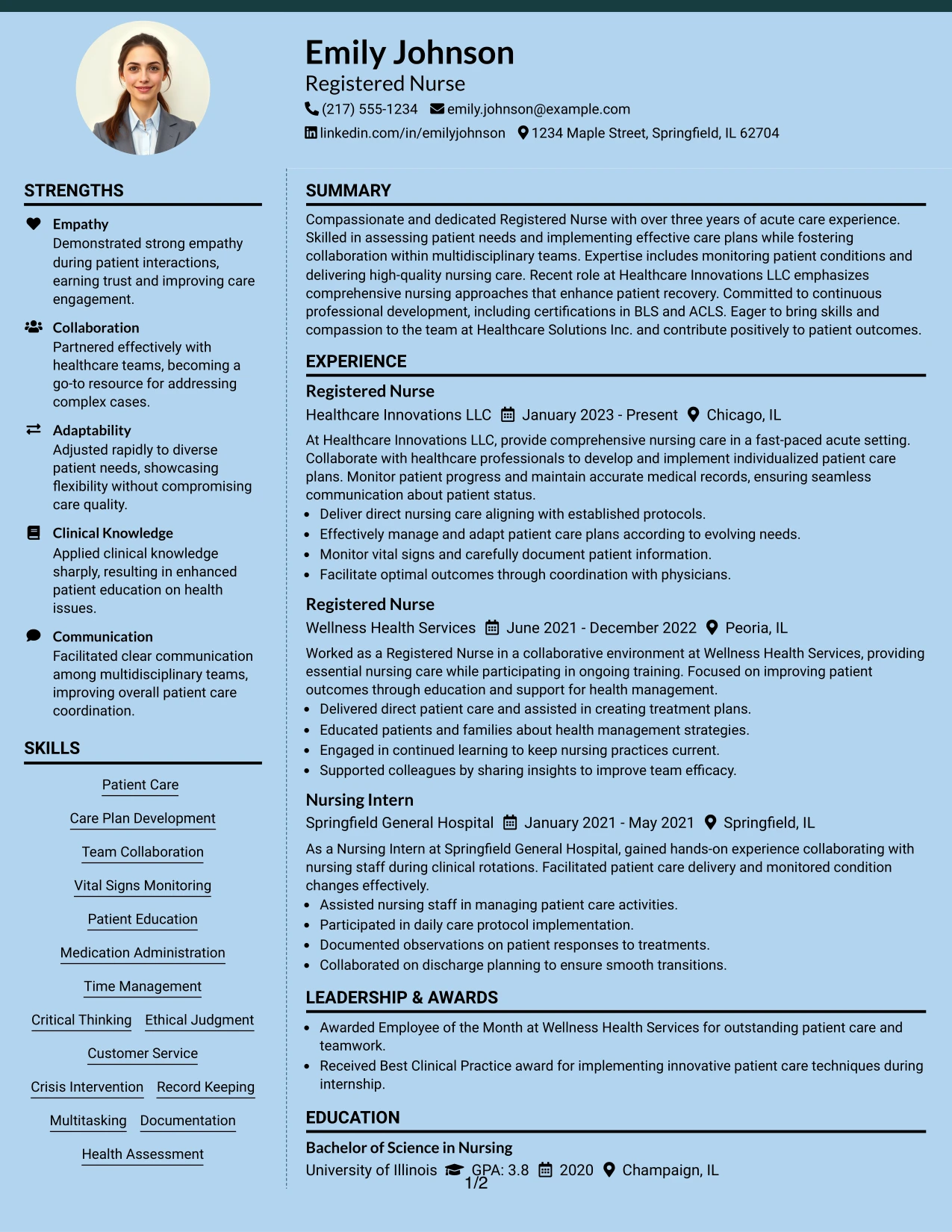 Emily Johnson
Registered Nurse
(217) 555-1234 emily.johnson@example.com
linkedin.com/in/emilyjohnson 1234 Maple Street, Springfield, IL 62704

STRENGTHS

Empathy
Demonstrated strong empathy during patient interactions, earning trust and improving care engagement.

Collaboration
Partnered effectively with healthcare teams, becoming a go-to resource for addressing complex cases.

Adaptability
Adjusted rapidly to diverse patient needs, showcasing flexibility without compromising care quality.

Clinical Knowledge
Applied clinical knowledge sharply, resulting in enhanced patient education on health issues.

Communication
Facilitated clear communication among multidisciplinary teams, improving overall patient care coordination.

SKILLS

Patient Care
Care Plan Development
Team Collaboration
Vital Signs Monitoring
Patient Education
Medication Administration
Time Management
Critical Thinking Ethical Judgment
Customer Service
Crisis Intervention Record Keeping
Multitasking Documentation
Health Assessment

SUMMARY

Compassionate and dedicated Registered Nurse with over three years of acute care experience. Skilled in assessing patient needs and implementing effective care plans while fostering collaboration within multidisciplinary teams. Expertise includes monitoring patient conditions and delivering high-quality nursing care. Recent role at Healthcare Innovations LLC emphasizes comprehensive nursing approaches that enhance patient recovery. Committed to continuous professional development, including certifications in BLS and ACLS. Eager to bring skills and compassion to the team at Healthcare Solutions Inc. and contribute positively to patient outcomes.

EXPERIENCE

Registered Nurse
Healthcare Innovations LLC January 2023 - Present Chicago, IL

At Healthcare Innovations LLC, provide comprehensive nursing care in a fast-paced acute setting. Collaborate with healthcare professionals to develop and implement individualized patient care plans. Monitor patient progress and maintain accurate medical records, ensuring seamless communication about patient status.
• Deliver direct nursing care aligning with established protocols.
• Effectively manage and adapt patient care plans according to evolving needs.
• Monitor vital signs and carefully document patient information.
• Facilitate optimal outcomes through coordination with physicians.

Registered Nurse
Wellness Health Services June 2021 - December 2022 Peoria, IL

Worked as a Registered Nurse in a collaborative environment at Wellness Health Services, providing essential nursing care while participating in ongoing training. Focused on improving patient outcomes through education and support for health management.
• Delivered direct patient care and assisted in creating treatment plans.
• Educated patients and families about health management strategies.
• Engaged in continued learning to keep nursing practices current.
• Supported colleagues by sharing insights to improve team efficacy.

Nursing Intern
Springfield General Hospital January 2021 - May 2021 Springfield, IL

As a Nursing Intern at Springfield General Hospital, gained hands-on experience collaborating with nursing staff during clinical rotations. Facilitated patient care delivery and monitored condition changes effectively.
• Assisted nursing staff in managing patient care activities.
• Participated in daily care protocol implementation.
• Documented observations on patient responses to treatments.
• Collaborated on discharge planning to ensure smooth transitions.

LEADERSHIP & AWARDS

• Awarded Employee of the Month at Wellness Health Services for outstanding patient care and teamwork.
• Received Best Clinical Practice award for implementing innovative patient care techniques during internship.

EDUCATION

Bachelor of Science in Nursing
University of Illinois GPA: 3.8 2020 Champaign, IL

1/2